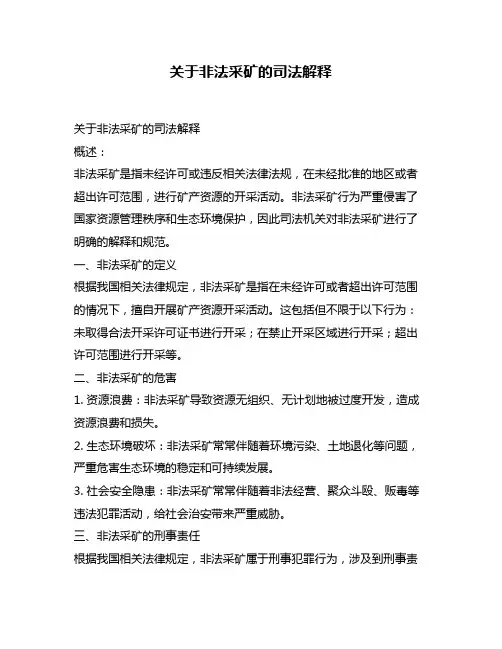 关于非法采矿的司法解释

关于非法采矿的司法解释

概述：

非法采矿是指未经许可或违反相关法律法规，在未经批准的地区或者超出许可范围，进行矿产资源的开采活动。非法采矿行为严重侵害了国家资源管理秩序和生态环境保护，因此司法机关对非法采矿进行了明确的解释和规范。

一、非法采矿的定义

根据我国相关法律规定，非法采矿是指在未经许可或者超出许可范围的情况下，擅自开展矿产资源开采活动。这包括但不限于以下行为：未取得合法开采许可证书进行开采；在禁止开采区域进行开采；超出许可范围进行开采等。

二、非法采矿的危害

1. 资源浪费：非法采矿导致资源无组织、无计划地被过度开发，造成资源浪费和损失。

2. 生态环境破坏：非法采矿常常伴随着环境污染、土地退化等问题，严重危害生态环境的稳定和可持续发展。

3. 社会安全隐患：非法采矿常常伴随着非法经营、聚众斗殴、贩毒等违法犯罪活动，给社会治安带来严重威胁。

三、非法采矿的刑事责任

根据我国相关法律规定，非法采矿属于刑事犯罪行为，涉及到刑事责